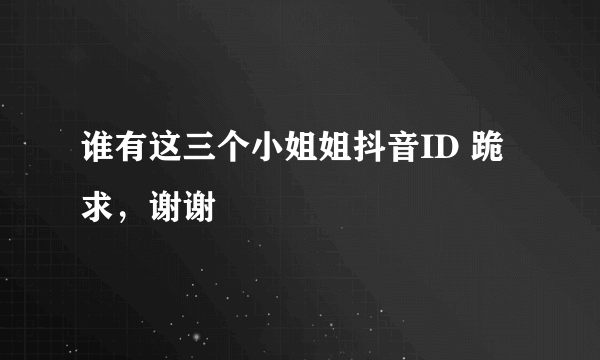 谁有这三个小姐姐抖音ID 跪求，谢谢